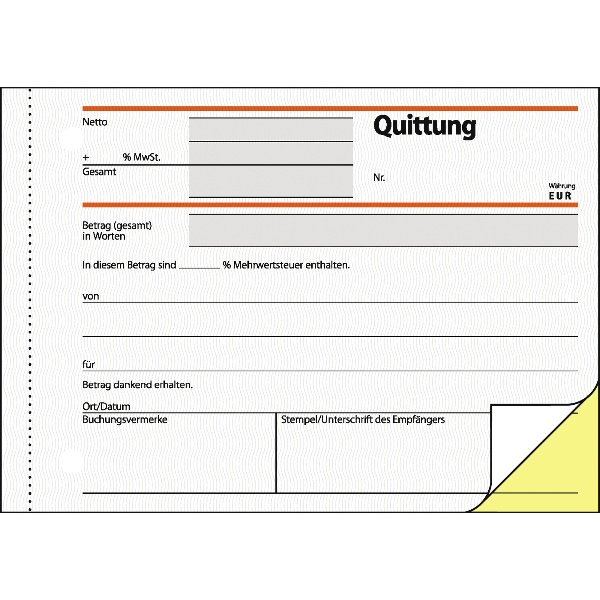 Netto

+ % MwSt.

Gesamt

Quittung

Nr.

Währung
EUR

Betrag (gesamt)
in Worten

In diesem Betrag sind ________ % Mehrwertsteuer enthalten.

von

für

Betrag dankend erhalten.

Ort/Datum

Buchungsvermerke

Stempel/Unterschrift des Empfängers